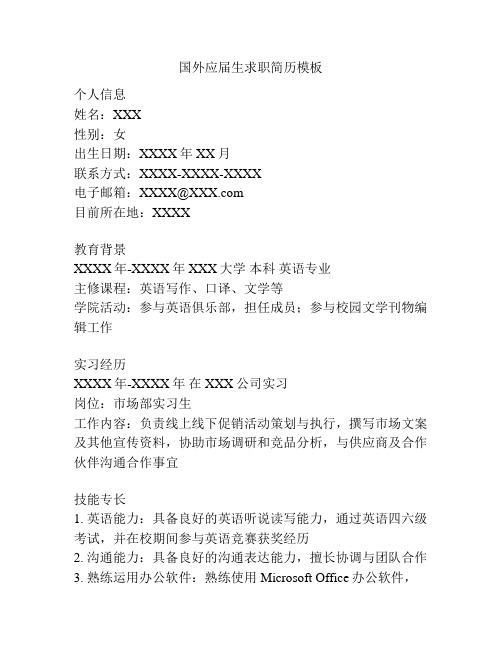 国外应届生求职简历模板

个人信息
姓名：XXX
性别：女
出生日期：XXXX 年 XX 月
联系方式：XXXX-XXXX-XXXX
电子邮箱：XXXX@XXX.com
目前所在地：XXXX

教育背景
XXXX 年-XXXX 年 XXX 大学 本科 英语专业
主修课程：英语写作、口译、文学等
学院活动：参与英语俱乐部，担任成员；参与校园文学刊物编辑工作

实习经历
XXXX 年-XXXX 年 在 XXX 公司实习
岗位：市场部实习生
工作内容：负责线上线下促销活动策划与执行，撰写市场文案及其他宣传资料，协助市场调研和竞品分析，与供应商及合作伙伴沟通合作事宜

技能专长
1. 英语能力：具备良好的英语听说读写能力，通过英语四六级考试，并在校期间参与英语竞赛获奖经历
2. 沟通能力：具备良好的沟通表达能力，擅长协调与团队合作
3. 熟练运用办公软件：熟练使用 Microsoft Office 办公软件，